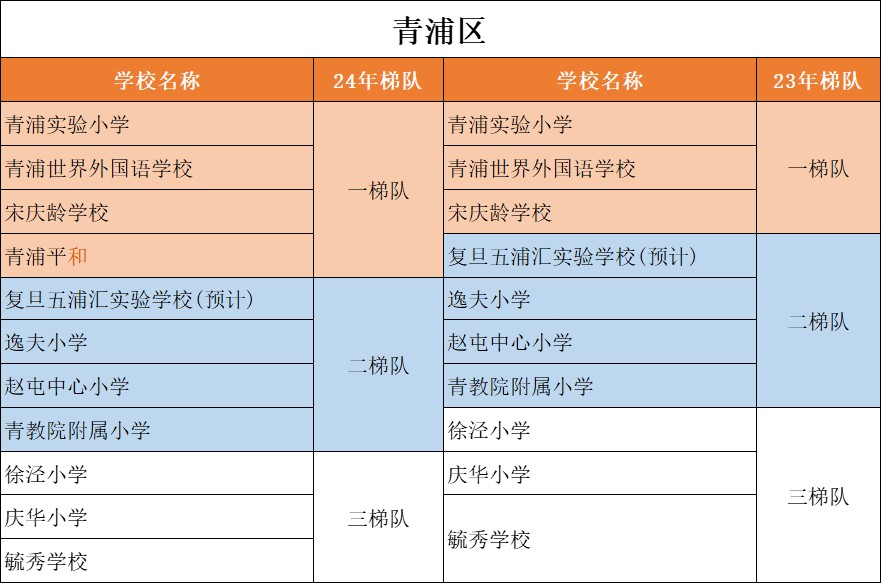 青浦区

| 学校名称 | 24年梯队 | 学校名称 | 23年梯队 |
|---|---|---|---|
| 青浦实验小学 | 一梯队 | 青浦实验小学 | 一梯队 |
| 青浦世界外国语学校 | 一梯队 | 青浦世界外国语学校 | 一梯队 |
| 宋庆龄学校 | 一梯队 | 宋庆龄学校 | 一梯队 |
| 青浦平和 | 一梯队 | 复旦五浦汇实验学校(预计) | 二梯队 |
| 复旦五浦汇实验学校(预计) | 二梯队 | 逸夫小学 | 二梯队 |
| 逸夫小学 | 二梯队 | 赵屯中心小学 | 二梯队 |
| 赵屯中心小学 | 二梯队 | 青教院附属小学 | 二梯队 |
| 青教院附属小学 | 二梯队 | 徐泾小学 | 三梯队 |
| 徐泾小学 | 三梯队 | 庆华小学 | 三梯队 |
| 庆华小学 | 三梯队 | 毓秀学校 | 三梯队 |
| 毓秀学校 | 三梯队 | | |